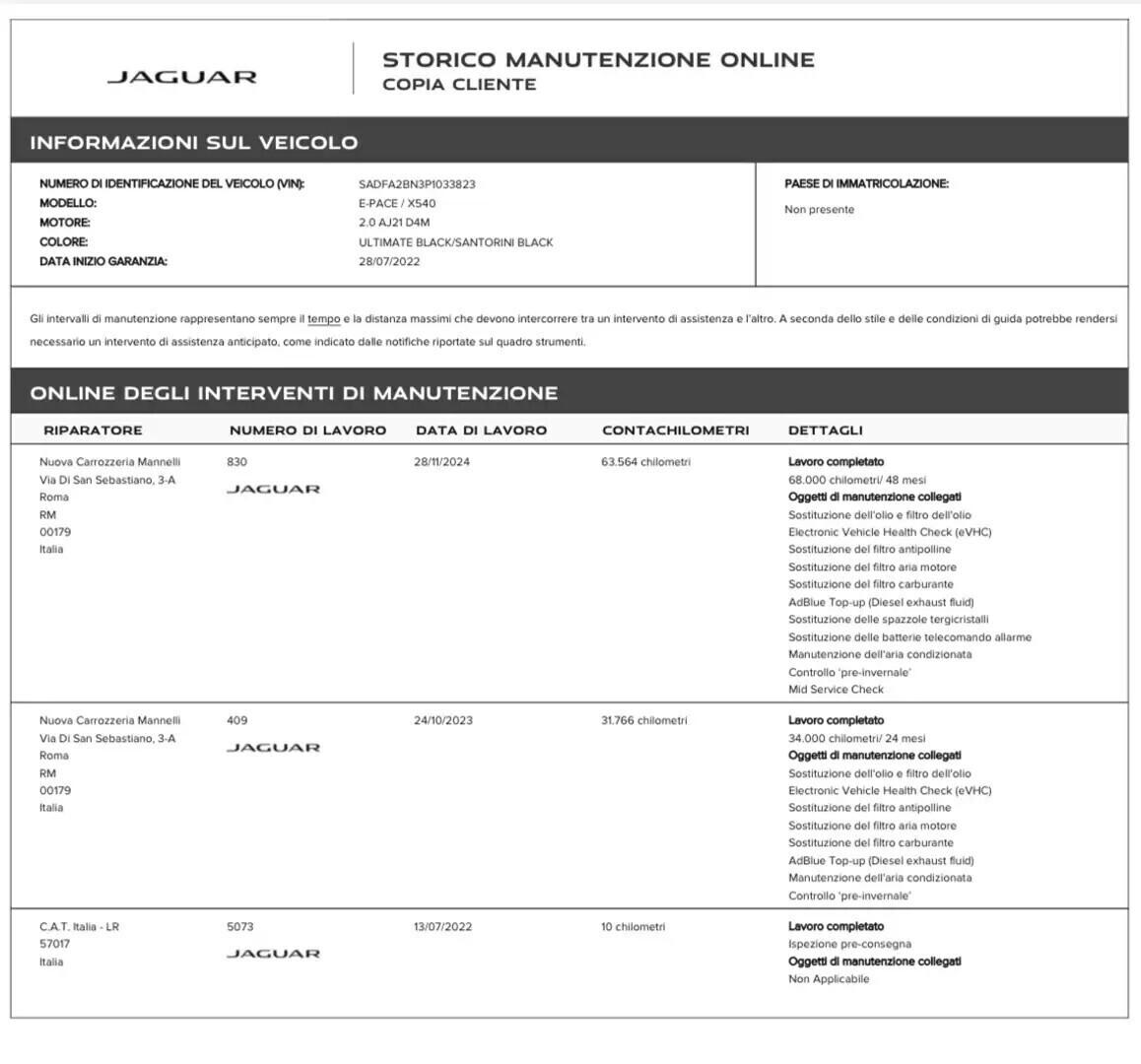 JAGUAR

STORICO MANUTENZIONE ONLINE
COPIA CLIENTE

INFORMAZIONI SUL VEICOLO

NUMERO DI IDENTIFICAZIONE DEL VEICOLO (VIN): SADFA2BN3P1033823
MODELLO: E-PACE / X540
MOTORE: 2.0 AJ21 D4M
COLORE: ULTIMATE BLACK/SANTORINI BLACK
DATA INIZIO GARANZIA: 28/07/2022

PAESE DI IMMATRICOLAZIONE:
Non presente

Gli intervalli di manutenzione rappresentano sempre il tempo e la distanza massimi che devono intercorrere tra un intervento di assistenza e l'altro. A seconda dello stile e delle condizioni di guida potrebbe rendersi necessario un intervento di assistenza anticipato, come indicato dalle notifiche riportate sul quadro strumenti.

ONLINE DEGLI INTERVENTI DI MANUTENZIONE

| RIPARATORE | NUMERO DI LAVORO | DATA DI LAVORO | CONTACHILOMETRI | DETTAGLI |
|---|---|---|---|---|
| Nuova Carrozzeria Mannelli Via Di San Sebastiano, 3-A Roma RM 00179 Italia | 830 JAGUAR | 28/11/2024 | 63.564 chilometri | Lavoro completato 68.000 chilometri/ 48 mesi Oggetti di manutenzione collegati Sostituzione dell'olio e filtro dell'olio Electronic Vehicle Health Check (eVHC) Sostituzione del filtro antipolline Sostituzione del filtro aria motore Sostituzione del filtro carburante AdBlue Top-up (Diesel exhaust fluid) Sostituzione delle spazzole tergicristalli Sostituzione delle batterie telecomando allarme Manutenzione dell'aria condizionata Controllo 'pre-invernale' Mid Service Check |
| Nuova Carrozzeria Mannelli Via Di San Sebastiano, 3-A Roma RM 00179 Italia | 409 JAGUAR | 24/10/2023 | 31.766 chilometri | Lavoro completato 34.000 chilometri/ 24 mesi Oggetti di manutenzione collegati Sostituzione dell'olio e filtro dell'olio Electronic Vehicle Health Check (eVHC) Sostituzione del filtro antipolline Sostituzione del filtro aria motore Sostituzione del filtro carburante AdBlue Top-up (Diesel exhaust fluid) Manutenzione dell'aria condizionata Controllo 'pre-invernale' |
| C.A.T. Italia - LR 57017 Italia | 5073 JAGUAR | 13/07/2022 | 10 chilometri | Lavoro completato Ispezione pre-consegna Oggetti di manutenzione collegati Non Applicabile |